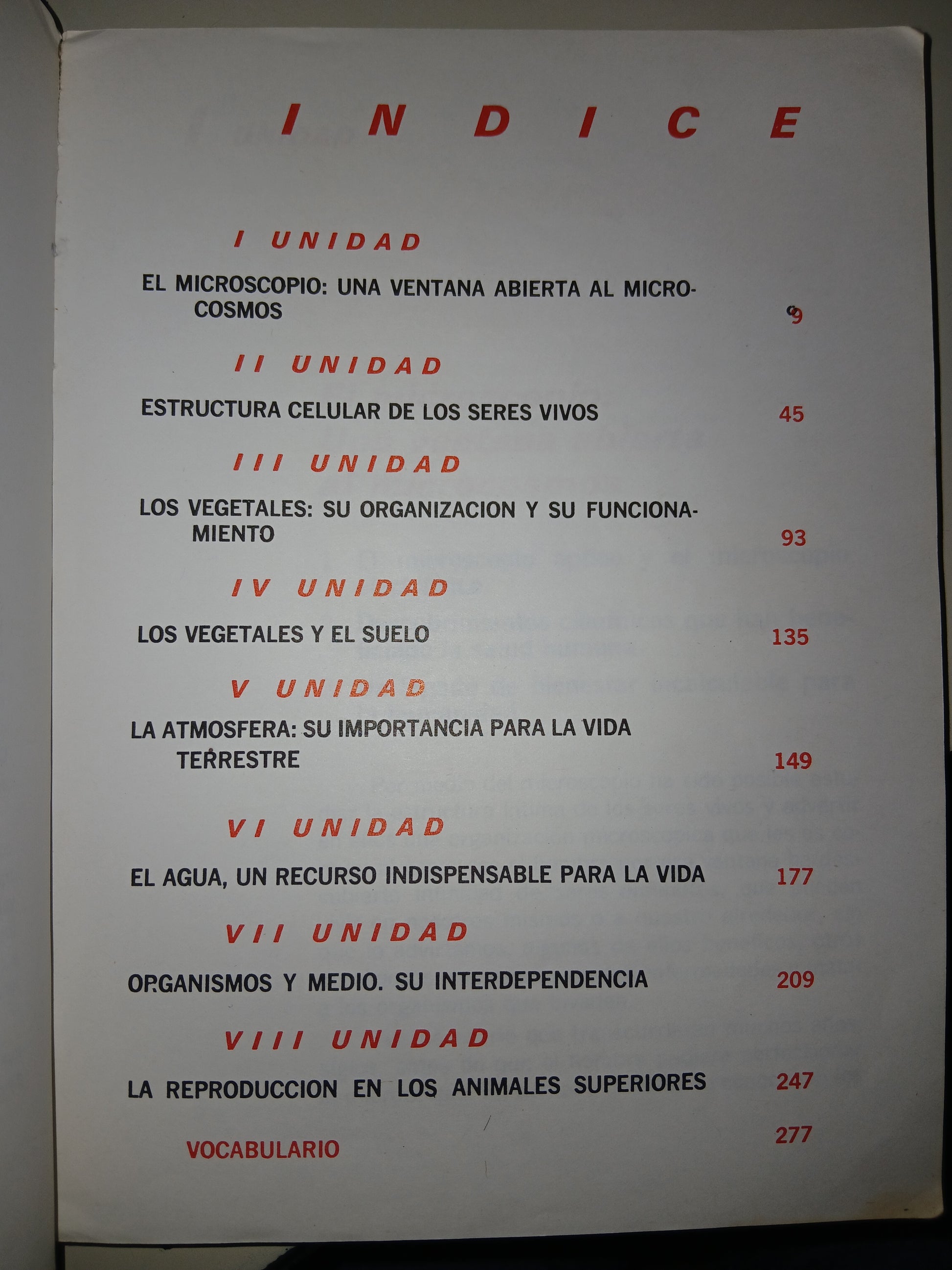 INDICE

I UNIDAD

EL MICROSCOPIO: UNA VENTANA ABIERTA AL MICROCOSMOS 9

II UNIDAD

ESTRUCTURA CELULAR DE LOS SERES VIVOS 45

III UNIDAD

LOS VEGETALES: SU ORGANIZACION Y SU FUNCIONAMIENTO 93

IV UNIDAD

LOS VEGETALES Y EL SUELO 135

V UNIDAD

LA ATMOSFERA: SU IMPORTANCIA PARA LA VIDA TERRESTRE 149

VI UNIDAD

EL AGUA, UN RECURSO INDISPENSABLE PARA LA VIDA 177

VII UNIDAD

ORGANISMOS Y MEDIO. SU INTERDEPENDENCIA 209

VIII UNIDAD

LA REPRODUCCION EN LOS ANIMALES SUPERIORES 247

VOCABULARIO 277